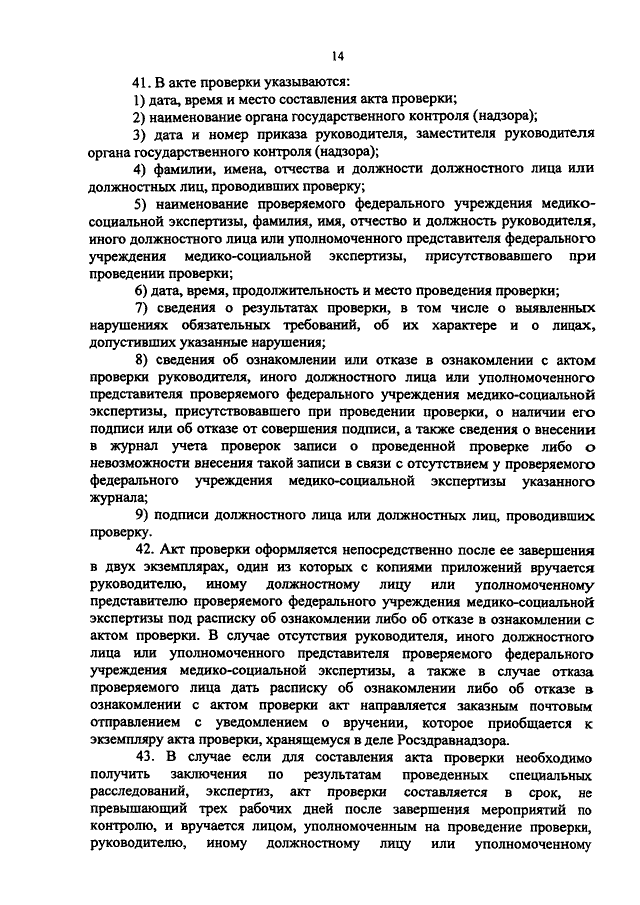 14

41. В акте проверки указываются:

1) дата, время и место составления акта проверки;

2) наименование органа государственного контроля (надзора);

3) дата и номер приказа руководителя, заместителя руководителя органа государственного контроля (надзора);

4) фамилии, имена, отчества и должности должностного лица или должностных лиц, проводивших проверку;

5) наименование проверяемого федерального учреждения медико-социальной экспертизы, фамилия, имя, отчество и должность руководителя, иного должностного лица или уполномоченного представителя федерального учреждения медико-социальной экспертизы, присутствовавшего при проведении проверки;

6) дата, время, продолжительность и место проведения проверки;

7) сведения о результатах проверки, в том числе о выявленных нарушениях обязательных требований, об их характере и о лицах, допустивших указанные нарушения;

8) сведения об ознакомлении или отказе в ознакомлении с актом проверки руководителя, иного должностного лица или уполномоченного представителя проверяемого федерального учреждения медико-социальной экспертизы, присутствовавшего при проведении проверки, о наличии его подписи или об отказе от совершения подписи, а также сведения о внесении в журнал учета проверок записи о проведенной проверке либо о невозможности внесения такой записи в связи с отсутствием у проверяемого федерального учреждения медико-социальной экспертизы указанного журнала;

9) подписи должностного лица или должностных лиц, проводивших проверку.

42. Акт проверки оформляется непосредственно после ее завершения в двух экземплярах, один из которых с копиями приложений вручается руководителю, иному должностному лицу или уполномоченному представителю проверяемого федерального учреждения медико-социальной экспертизы под расписку об ознакомлении либо об отказе в ознакомлении с актом проверки. В случае отсутствия руководителя, иного должностного лица или уполномоченного представителя проверяемого федерального учреждения медико-социальной экспертизы, а также в случае отказа проверяемого лица дать расписку об ознакомлении либо об отказе в ознакомлении с актом проверки акт направляется заказным почтовым отправлением с уведомлением о вручении, которое приобщается к экземпляру акта проверки, хранящемуся в деле Росздравнадзора.

43. В случае если для составления акта проверки необходимо получить заключения по результатам проведенных специальных расследований, экспертиз, акт проверки составляется в срок, не превышающий трех рабочих дней после завершения мероприятий по контролю, и вручается лицом, уполномоченным на проведение проверки, руководителю, иному должностному лицу или уполномоченному